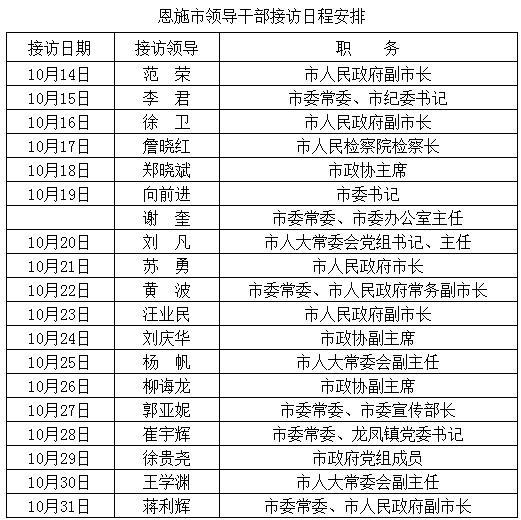 恩施市领导干部接访日程安排

| 接访日期 | 接访领导 | 职　　务 |
|---|---|---|
| 10月14日 | 范　荣 | 市人民政府副市长 |
| 10月15日 | 李　君 | 市委常委、市纪委书记 |
| 10月16日 | 徐　卫 | 市人民政府副市长 |
| 10月17日 | 詹晓红 | 市人民检察院检察长 |
| 10月18日 | 郑晓斌 | 市政协主席 |
| 10月19日 | 向前进 | 市委书记 |
|  | 谢　奎 | 市委常委、市委办公室主任 |
| 10月20日 | 刘　凡 | 市人大常委会党组书记、主任 |
| 10月21日 | 苏　勇 | 市人民政府市长 |
| 10月22日 | 黄　波 | 市委常委、市人民政府常务副市长 |
| 10月23日 | 汪业民 | 市人民政府副市长 |
| 10月24日 | 刘庆华 | 市政协副主席 |
| 10月25日 | 杨　帆 | 市人大常委会副主任 |
| 10月26日 | 柳诲龙 | 市政协副主席 |
| 10月27日 | 郭亚妮 | 市委常委、市委宣传部长 |
| 10月28日 | 崔宇辉 | 市委常委、龙凤镇党委书记 |
| 10月29日 | 徐贵尧 | 市政府党组成员 |
| 10月30日 | 王学渊 | 市人大常委会副主任 |
| 10月31日 | 蒋利辉 | 市委常委、市人民政府副市长 |